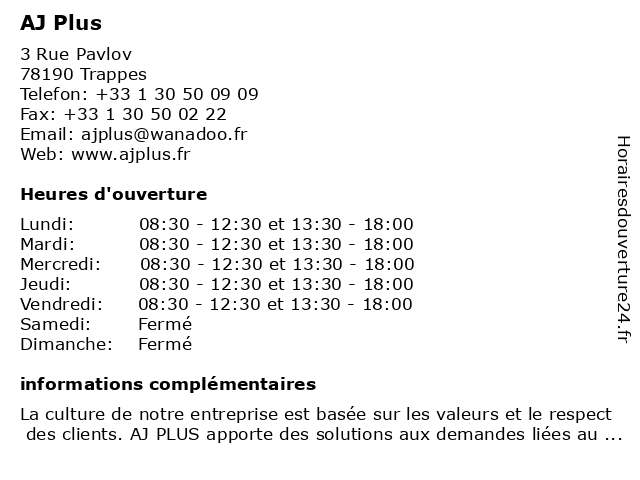 AJ Plus

3 Rue Pavlov
78190 Trappes
Telefon: +33 1 30 50 09 09
Fax: +33 1 30 50 02 22
Email: ajplus@wanadoo.fr
Web: www.ajplus.fr

Heures d'ouverture

| Lundi: | 08:30 - 12:30 et 13:30 - 18:00 |
|---|---|
| Mardi: | 08:30 - 12:30 et 13:30 - 18:00 |
| Mercredi: | 08:30 - 12:30 et 13:30 - 18:00 |
| Jeudi: | 08:30 - 12:30 et 13:30 - 18:00 |
| Vendredi: | 08:30 - 12:30 et 13:30 - 18:00 |
| Samedi: | Fermé |
| Dimanche: | Fermé |

informations complémentaires

La culture de notre entreprise est basée sur les valeurs et le respect des clients. AJ PLUS apporte des solutions aux demandes liées au ...

Horairesdouverture24.fr